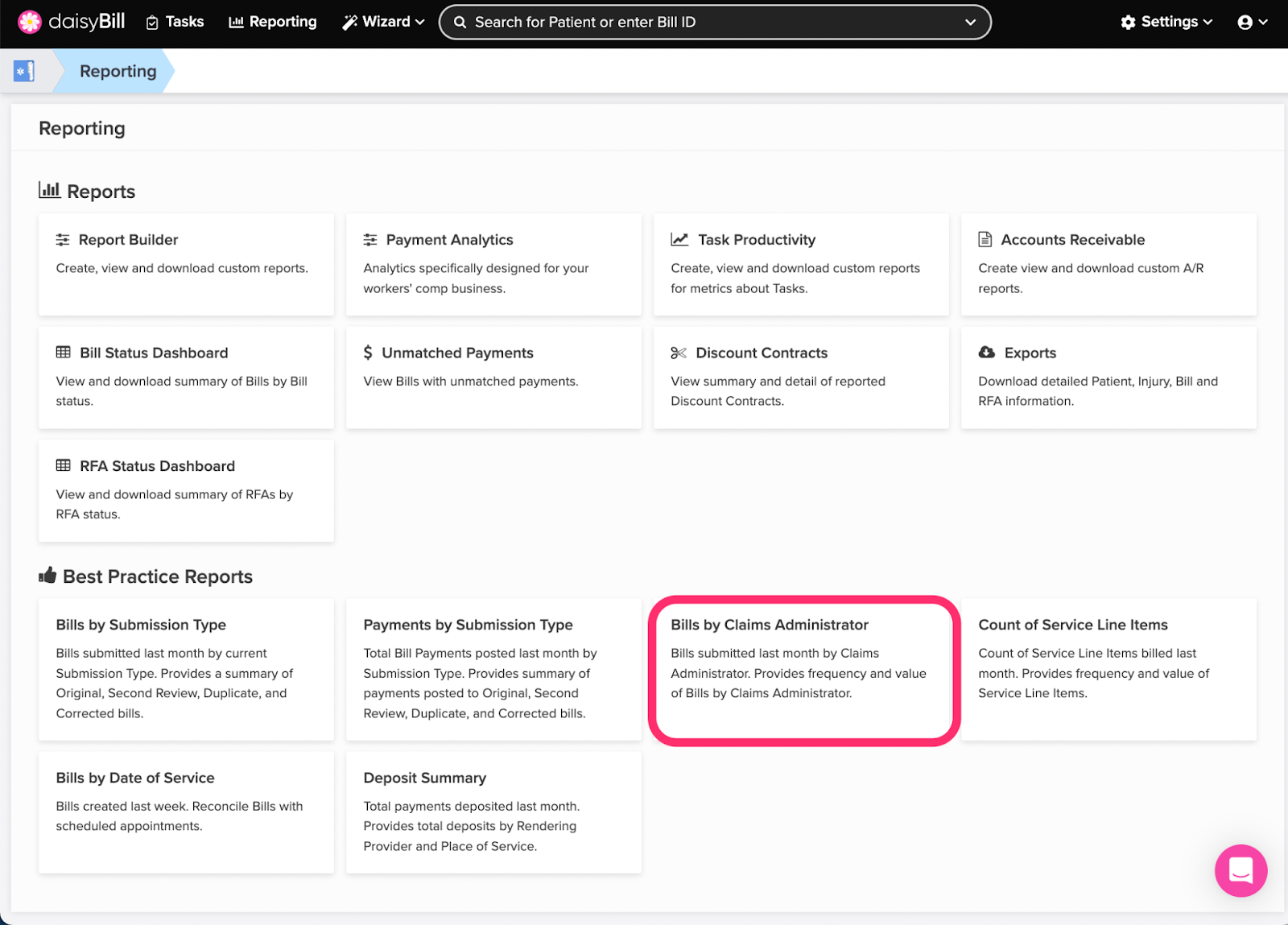 daisyBill Tasks Reporting Wizard Search for Patient or enter Bill ID Settings

Reporting

Reporting

Reports

Report Builder
Create, view and download custom reports.

Payment Analytics
Analytics specifically designed for your workers' comp business.

Task Productivity
Create, view and download custom reports for metrics about Tasks.

Accounts Receivable
Create view and download custom A/R reports.

Bill Status Dashboard
View and download summary of Bills by Bill status.

$ Unmatched Payments
View Bills with unmatched payments.

Discount Contracts
View summary and detail of reported Discount Contracts.

Exports
Download detailed Patient, Injury, Bill and RFA information.

RFA Status Dashboard
View and download summary of RFAs by RFA status.

Best Practice Reports

Bills by Submission Type
Bills submitted last month by current Submission Type. Provides a summary of Original, Second Review, Duplicate, and Corrected bills.

Payments by Submission Type
Total Bill Payments posted last month by Submission Type. Provides summary of payments posted to Original, Second Review, Duplicate, and Corrected bills.

Bills by Claims Administrator
Bills submitted last month by Claims Administrator. Provides frequency and value of Bills by Claims Administrator.

Count of Service Line Items
Count of Service Line Items billed last month. Provides frequency and value of Service Line Items.

Bills by Date of Service
Bills created last week. Reconcile Bills with scheduled appointments.

Deposit Summary
Total payments deposited last month. Provides total deposits by Rendering Provider and Place of Service.